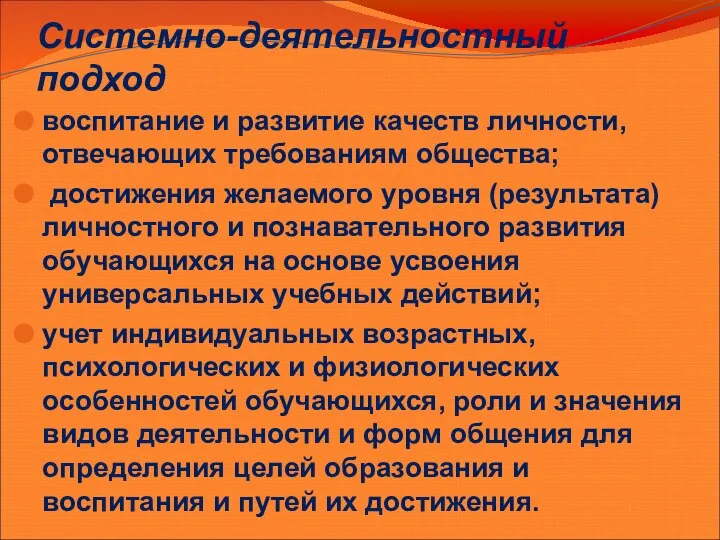 Системно-деятельностный подход

воспитание и развитие качеств личности, отвечающих требованиям общества;

достижения желаемого уровня (результата) личностного и познавательного развития обучающихся на основе усвоения универсальных учебных действий;

учет индивидуальных возрастных, психологических и физиологических особенностей обучающихся, роли и значения видов деятельности и форм общения для определения целей образования и воспитания и путей их достижения.